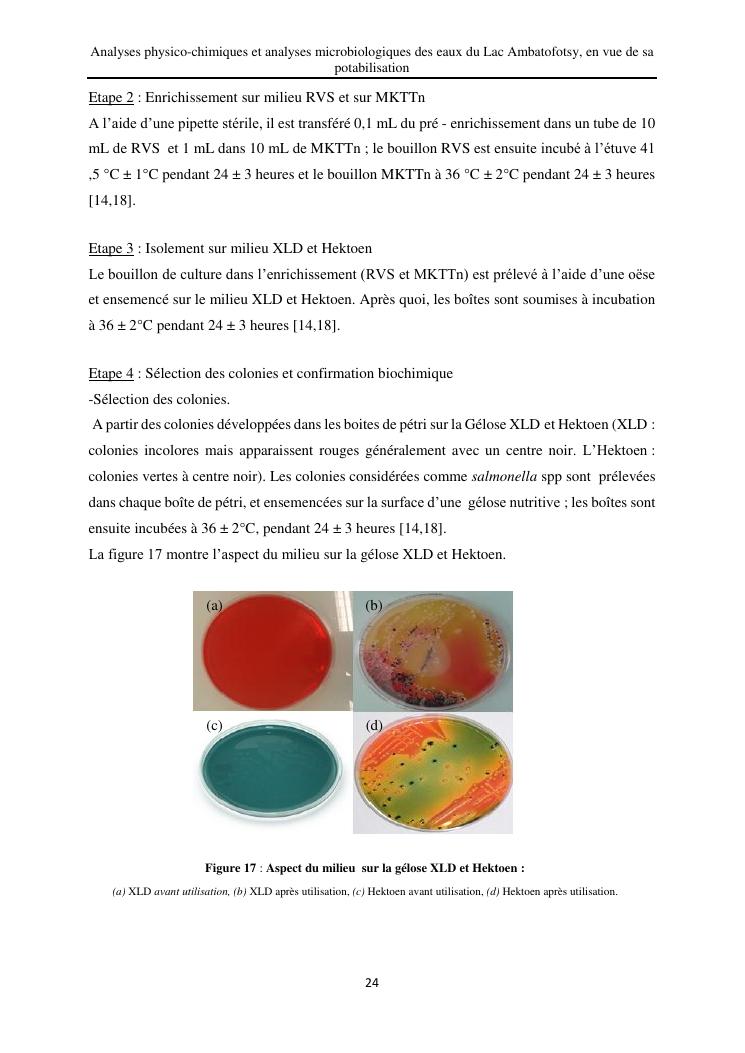 Analyses physico-chimiques et analyses microbiologiques des eaux du Lac Ambatofotsy, en vue de sa potabilisation

Etape 2 : Enrichissement sur milieu RVS et sur MKTTn

A l'aide d'une pipette stérile, il est transféré 0,1 mL du pré - enrichissement dans un tube de 10 mL de RVS et 1 mL dans 10 mL de MKTTn ; le bouillon RVS est ensuite incubé à l'étuve 41 ,5 °C ± 1°C pendant 24 ± 3 heures et le bouillon MKTTn à 36 °C ± 2°C pendant 24 ± 3 heures [14,18].

Etape 3 : Isolement sur milieu XLD et Hektoen

Le bouillon de culture dans l'enrichissement (RVS et MKTTn) est prélevé à l'aide d'une oëse et ensemencé sur le milieu XLD et Hektoen. Après quoi, les boîtes sont soumises à incubation à 36 ± 2°C pendant 24 ± 3 heures [14,18].

Etape 4 : Sélection des colonies et confirmation biochimique

-Sélection des colonies.

A partir des colonies développées dans les boites de pétri sur la Gélose XLD et Hektoen (XLD : colonies incolores mais apparaissent rouges généralement avec un centre noir. L'Hektoen : colonies vertes à centre noir). Les colonies considérées comme salmonella spp sont prélevées dans chaque boîte de pétri, et ensemencées sur la surface d'une gélose nutritive ; les boîtes sont ensuite incubées à 36 ± 2°C, pendant 24 ± 3 heures [14,18].

La figure 17 montre l'aspect du milieu sur la gélose XLD et Hektoen.

(a)

(b)

(c)

(d)

Figure 17 : Aspect du milieu sur la gélose XLD et Hektoen :

(a) XLD avant utilisation, (b) XLD après utilisation, (c) Hektoen avant utilisation, (d) Hektoen après utilisation.

24